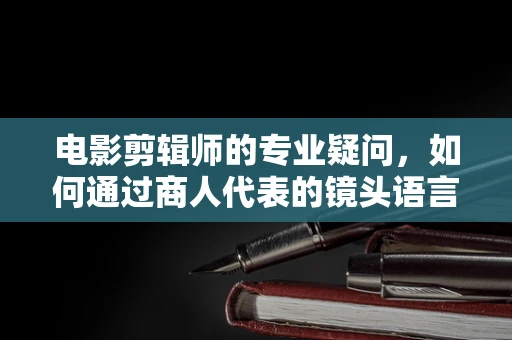 电影剪辑师的专业疑问，如何通过商人代表的镜头语言